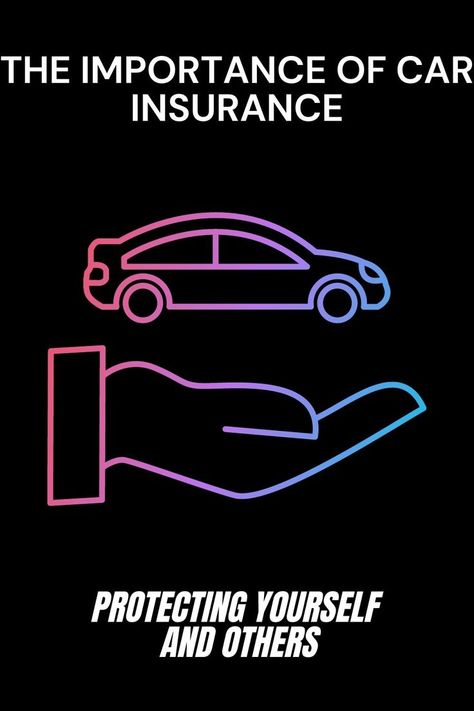 THE IMPORTANCE OF CAR INSURANCE

PROTECTING YOURSELF AND OTHERS